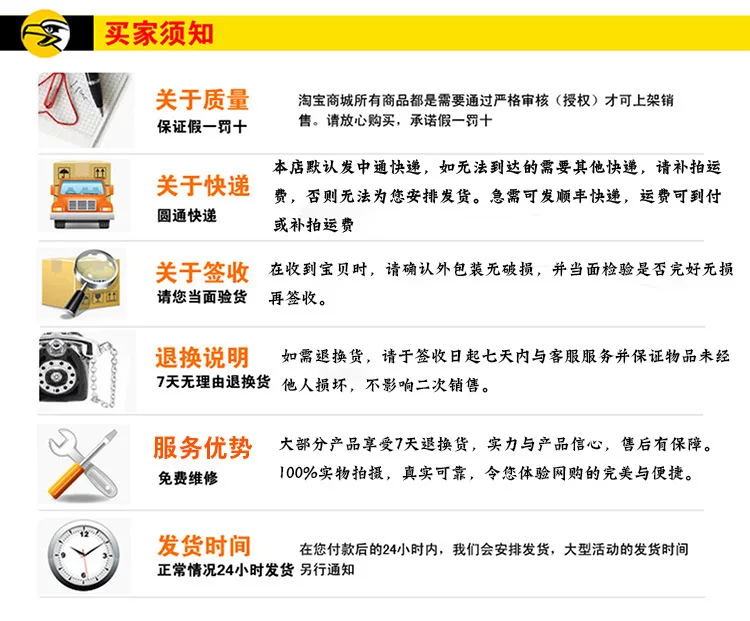 买家须知

关于质量
保证假一罚十

淘宝商城所有商品都是需要通过严格审核（授权）才可上架销售。请放心购买，承诺假一罚十

关于快递
圆通快递

本店默认发中通快递，如无法到达的需要其他快递，请补拍运费，否则无法为您安排发货。急需可发顺丰快递，运费可到付或补拍运费

关于签收
请您当面验货

在收到宝贝时，请确认外包装无破损，并当面检验是否完好无损再签收。

退换说明
7天无理由退换货

如需退换货，请于签收日起七天内与客服服务并保证物品未经他人损坏，不影响二次销售。

服务优势
免费维修

大部分产品享受7天退换货，实力与产品信心，售后有保障。100%实物拍摄，真实可靠，令您体验网购的完美与便捷。

发货时间
正常情况24小时发货

在您付款后的24小时内，我们会安排发货，大型活动的发货时间另行通知